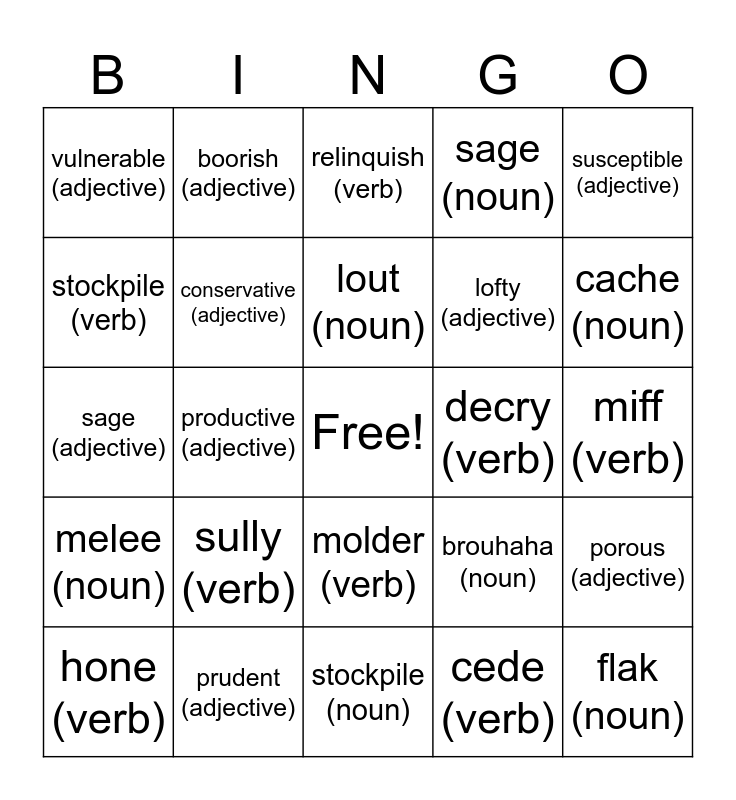 | B | I | N | G | O |
|---|---|---|---|---|
| vulnerable (adjective) | boorish (adjective) | relinquish (verb) | sage (noun) | susceptible (adjective) |
| stockpile (verb) | conservative (adjective) | lout (noun) | lofty (adjective) | cache (noun) |
| sage (adjective) | productive (adjective) | Free! | decry (verb) | miff (verb) |
| melee (noun) | sully (verb) | molder (verb) | brouhaha (noun) | porous (adjective) |
| hone (verb) | prudent (adjective) | stockpile (noun) | cede (verb) | flak (noun) |